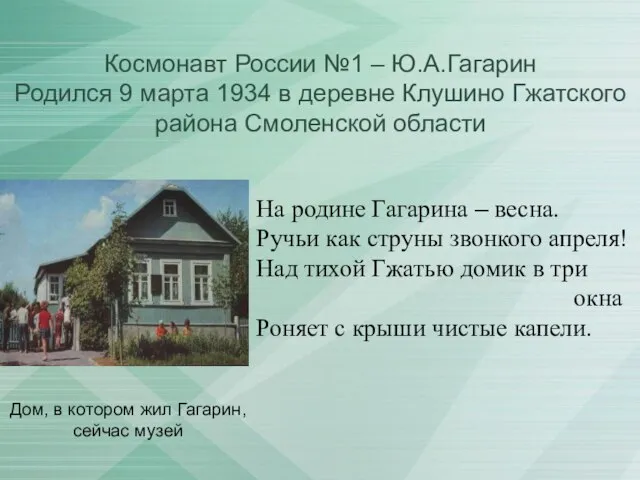 Космонавт России №1 – Ю.А.Гагарин
Родился 9 марта 1934 в деревне Клушино Гжатского района Смоленской области

На родине Гагарина – весна.
Ручьи как струны звонкого апреля!
Над тихой Гжатью домик в три окна
Роняет с крыши чистые капели.

Дом, в котором жил Гагарин, сейчас музей